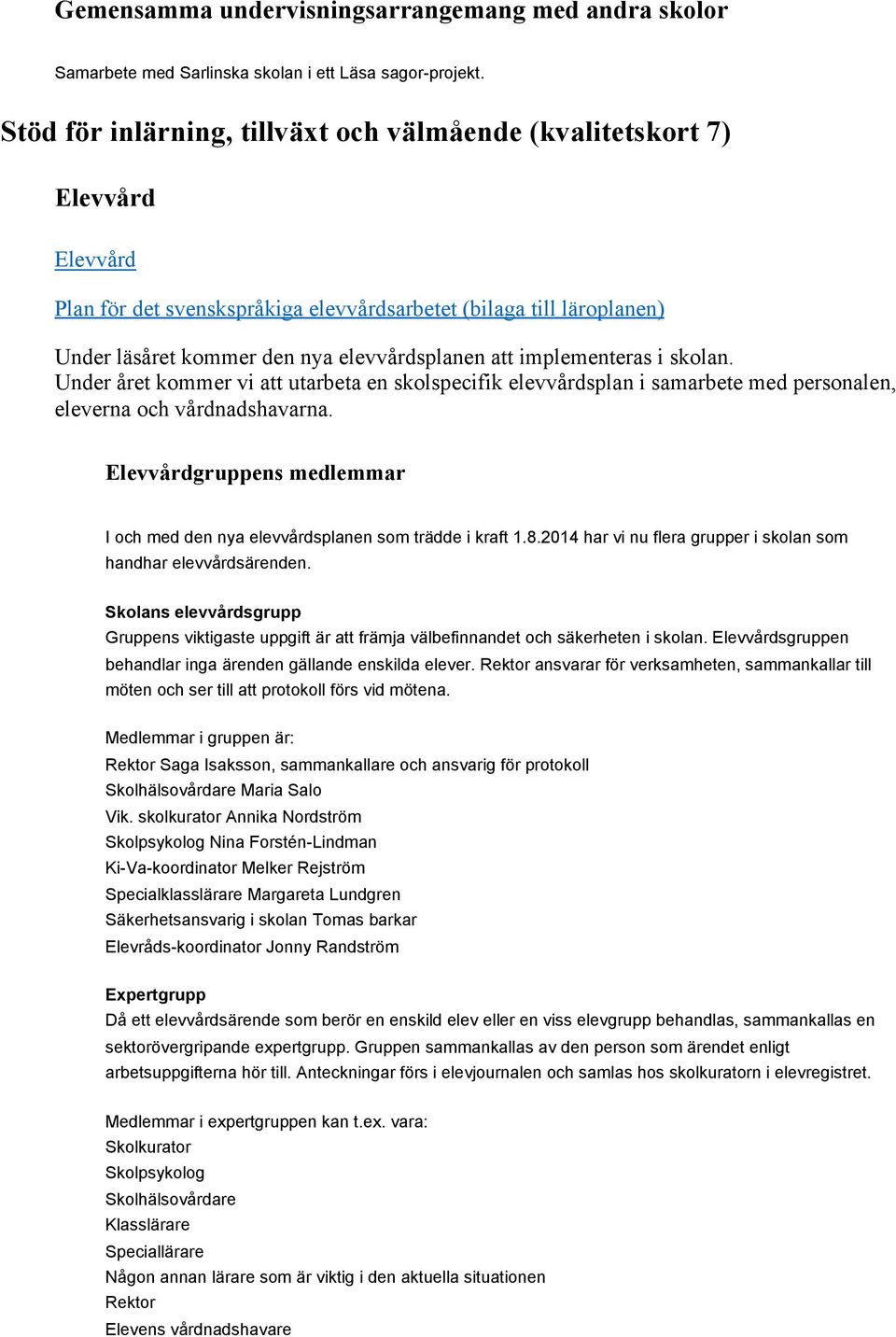 Gemensamma undervisningsarrangemang med andra skolor

Samarbete med Sarlinska skolan i ett Läsa sagor-projekt.

Stöd för inlärning, tillväxt och välmående (kvalitetskort 7)

Elevvård

Elevvård

Plan för det svenskspråkiga elevvårdsarbetet (bilaga till läroplanen)

Under läsåret kommer den nya elevvårdsplanen att implementeras i skolan. Under året kommer vi att utarbeta en skolspecifik elevvårdsplan i samarbete med personalen, eleverna och vårdnadshavarna.

Elevvårdgruppens medlemmar

I och med den nya elevvårdsplanen som trädde i kraft 1.8.2014 har vi nu flera grupper i skolan som handhar elevvårdsärenden.

Skolans elevvårdsgrupp

Gruppens viktigaste uppgift är att främja välbefinnandet och säkerheten i skolan. Elevvårdsgruppen behandlar inga ärenden gällande enskilda elever. Rektor ansvarar för verksamheten, sammankallar till möten och ser till att protokoll förs vid mötena.

Medlemmar i gruppen är:
Rektor Saga Isaksson, sammankallare och ansvarig för protokoll
Skolhälsovårdare Maria Salo
Vik. skolkurator Annika Nordström
Skolpsykolog Nina Forstén-Lindman
Ki-Va-koordinator Melker Rejström
Specialklasslärare Margareta Lundgren
Säkerhetsansvarig i skolan Tomas barkar
Elevråds-koordinator Jonny Randström

Expertgrupp

Då ett elevvårdsärende som berör en enskild elev eller en viss elevgrupp behandlas, sammankallas en sektorövergripande expertgrupp. Gruppen sammankallas av den person som ärendet enligt arbetsuppgifterna hör till. Anteckningar förs i elevjournalen och samlas hos skolkuratorn i elevregistret.

Medlemmar i expertgruppen kan t.ex. vara:
Skolkurator
Skolpsykolog
Skolhälsovårdare
Klasslärare
Speciallärare
Någon annan lärare som är viktig i den aktuella situationen
Rektor
Elevens vårdnadshavare